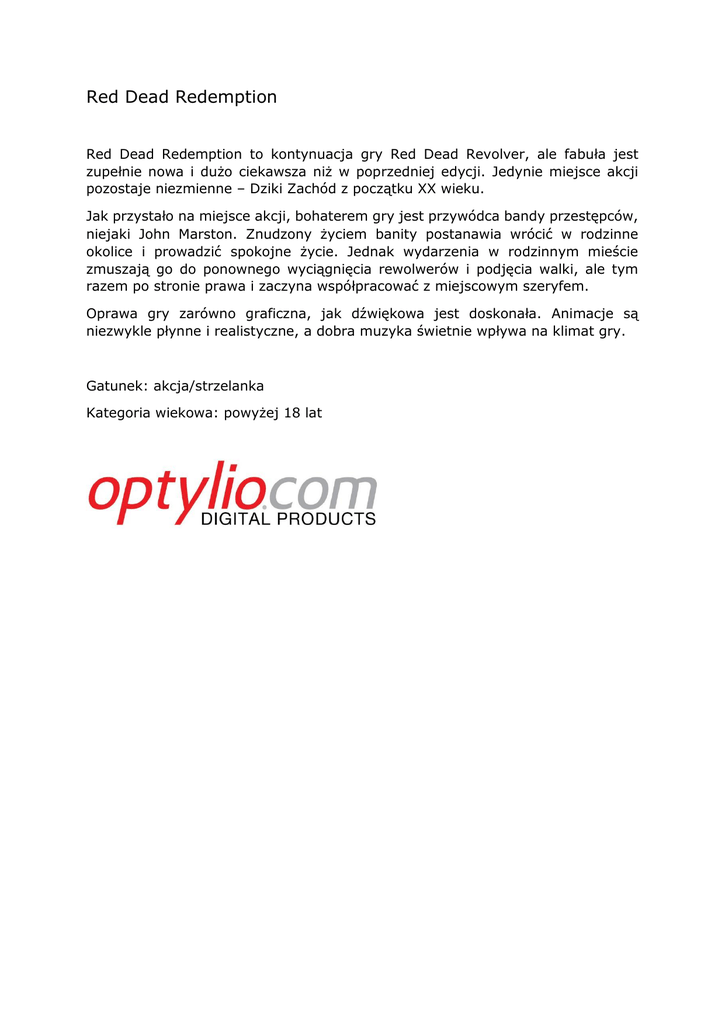 Red Dead Redemption

Red Dead Redemption to kontynuacja gry Red Dead Revolver, ale fabuła jest zupełnie nowa i dużo ciekawsza niż w poprzedniej edycji. Jedynie miejsce akcji pozostaje niezmienne – Dziki Zachód z początku XX wieku.

Jak przystało na miejsce akcji, bohaterem gry jest przywódca bandy przestępców, niejaki John Marston. Znudzony życiem banity postanawia wrócić w rodzinne okolice i prowadzić spokojne życie. Jednak wydarzenia w rodzinnym mieście zmuszają go do ponownego wyciągnięcia rewolwerów i podjęcia walki, ale tym razem po stronie prawa i zaczyna współpracować z miejscowym szeryfem.

Oprawa gry zarówno graficzna, jak dźwiękowa jest doskonała. Animacje są niezwykle płynne i realistyczne, a dobra muzyka świetnie wpływa na klimat gry.

Gatunek: akcja/strzelanka

Kategoria wiekowa: powyżej 18 lat

optylio.com
DIGITAL PRODUCTS